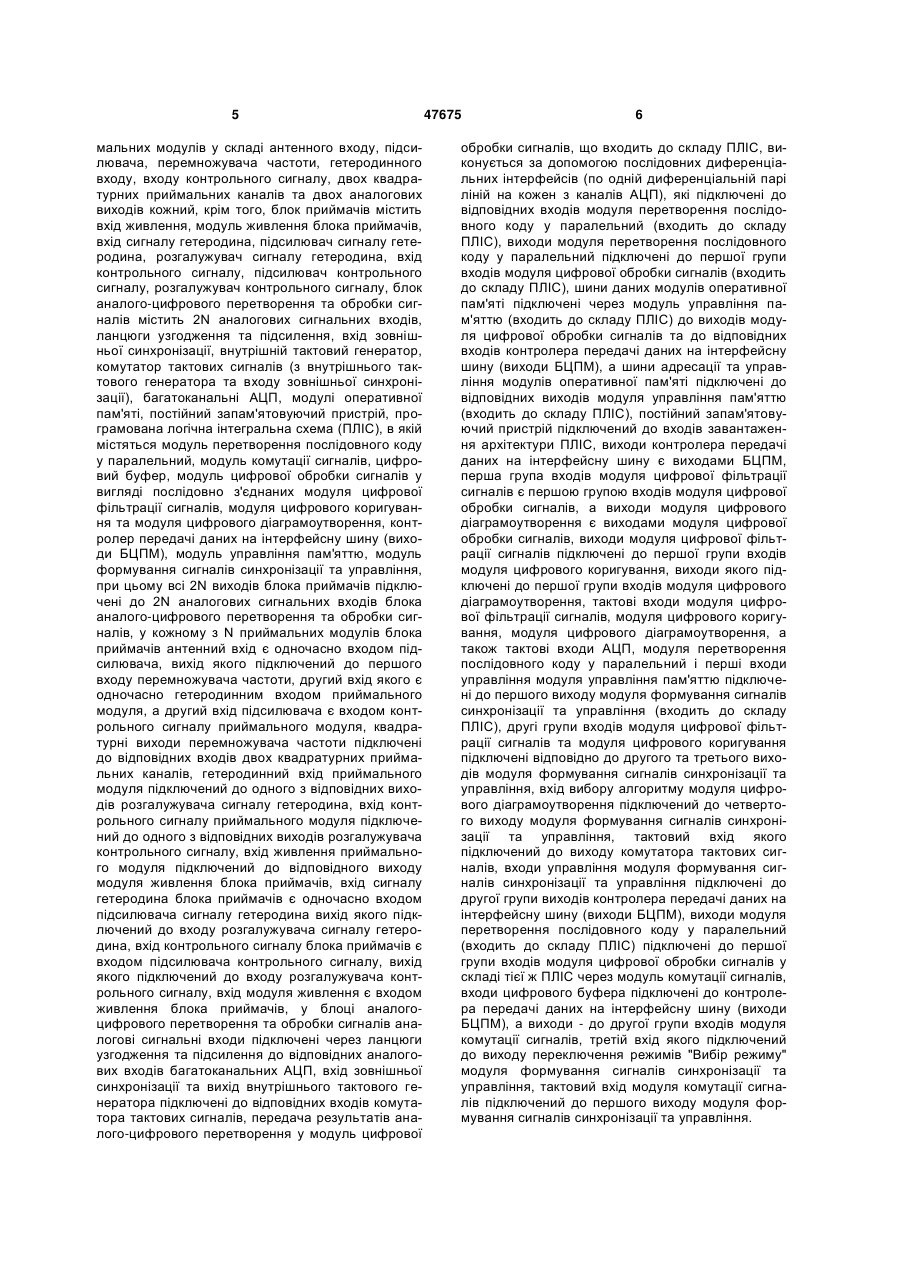 5 47675 6

мальних модулів у складі антенного входу, підсилювача, перемножувача частоти, гетеродинного входу, входу контрольного сигналу, двох квадратурних приймальних каналів та двох аналогових виходів кожний, крім того, блок приймачів містить вхід живлення, модуль живлення блока приймачів, вхід сигналу гетеродина, підсилювач сигналу гетеродина, розгалужувач сигналу гетеродина, вхід контрольного сигналу, підсилювач контрольного сигналу, розгалужувач контрольного сигналу, блок аналого-цифрового перетворення та обробки сигналів містить 2N аналогових сигнальних входів, ланцюги узгодження та підсилення, вхід зовнішньої синхронізації, внутрішній тактовий генератор, комутатор тактових сигналів (з внутрішнього тактового генератора та входу зовнішньої синхронізації), багатоканальні АЦП, модулі оперативної пам'яті, постійний запам'ятовуючий пристрій, програмована логічна інтегральна схема (ПЛІС), в якій містяться модуль перетворення послідовного коду у паралельний, модуль комутації сигналів, цифровий буфер, модуль цифрової обробки сигналів у вигляді послідовно з'єднаних модуля цифрової фільтрації сигналів, модуля цифрового коригування та модуля цифрового діаграмоутворення, контролер передачі даних на інтерфейсну шину (виходи БЦПМ), модуль управління пам'яттю, модуль формування сигналів синхронізації та управління, при цьому всі 2N виходів блока приймачів підключені до 2N аналогових сигнальних входів блока аналого-цифрового перетворення та обробки сигналів, у кожному з N приймальних модулів блока приймачів антенний вхід є одночасно входом підсилювача, вихід якого підключений до першого входу перемножувача частоти, другий вхід якого є одночасно гетеродинним входом приймального модуля, а другий вхід підсилювача є входом контрольного сигналу приймального модуля, квадратурні виходи перемножувача частоти підключені до відповідних входів двох квадратурних приймальних каналів, гетеродинний вхід приймального модуля підключений до одного з відповідних виходів розгалужувача сигналу гетеродина, вхід контрольного сигналу приймального модуля підключений до одного з відповідних виходів розгалужувача контрольного сигналу, вхід живлення приймального модуля підключений до відповідного виходу модуля живлення блока приймачів, вхід сигналу гетеродина блока приймачів є одночасно входом підсилювача сигналу гетеродина вихід якого підключений до входу розгалужувача сигналу гетеродина, вхід контрольного сигналу блока приймачів є входом підсилювача контрольного сигналу, вихід якого підключений до входу розгалужувача контрольного сигналу, вхід модуля живлення є входом живлення блока приймачів, у блоці аналого-цифрового перетворення та обробки сигналів аналогові сигнальні входи підключені через ланцюги узгодження та підсилення до відповідних аналогових входів багатоканальних АЦП, вхід зовнішньої синхронізації та вихід внутрішнього тактового генератора підключені до відповідних входів комутатора тактових сигналів, передача результатів аналого-цифрового перетворення у модуль цифрової

обробки сигналів, що входить до складу ПЛІС, виконується за допомогою послідовних диференціальних інтерфейсів (по одній диференціальній парі ліній на кожен з каналів АЦП), які підключені до відповідних входів модуля перетворення послідовного коду у паралельний (входить до складу ПЛІС), виходи модуля перетворення послідовного коду у паралельний підключені до першої групи входів модуля цифрової обробки сигналів (входить до складу ПЛІС), шини даних модулів оперативної пам'яті підключені через модуль управління пам'яттю (входить до складу ПЛІС) до виходів модуля цифрової обробки сигналів та до відповідних входів контролера передачі даних на інтерфейсну шину (виходи БЦПМ), а шини адресації та управління модулів оперативної пам'яті підключені до відповідних виходів модуля управління пам'яттю (входить до складу ПЛІС), постійний запам'ятовуючий пристрій підключений до входів завантаження архітектури ПЛІС, виходи контролера передачі даних на інтерфейсну шину є виходами БЦПМ, перша група входів модуля цифрової фільтрації сигналів є першою групою входів модуля цифрової обробки сигналів, а виходи модуля цифрового діаграмоутворення є виходами модуля цифрової обробки сигналів, виходи модуля цифрової фільтрації сигналів підключені до першої групи входів модуля цифрового коригування, виходи якого підключені до першої групи входів модуля цифрового діаграмоутворення, тактові входи модуля цифрової фільтрації сигналів, модуля цифрового коригування, модуля цифрового діаграмоутворення, а також тактові входи АЦП, модуля перетворення послідовного коду у паралельний і перші входи управління модуля управління пам'яттю підключені до першого виходу модуля формування сигналів синхронізації та управління (входить до складу ПЛІС), другі групи входів модуля цифрової фільтрації сигналів та модуля цифрового коригування підключені відповідно до другого та третього виходів модуля формування сигналів синхронізації та управління, вхід вибору алгоритму модуля цифрового діаграмоутворення підключений до четвертого виходу модуля формування сигналів синхронізації та управління, тактовий вхід якого підключений до виходу комутатора тактових сигналів, входи управління модуля формування сигналів синхронізації та управління підключені до другої групи виходів контролера передачі даних на інтерфейсну шину (виходи БЦПМ), виходи модуля перетворення послідовного коду у паралельний (входить до складу ПЛІС) підключені до першої групи входів модуля цифрової обробки сигналів у складі тієї ж ПЛІС через модуль комутації сигналів, входи цифрового буфера підключені до контролера передачі даних на інтерфейсну шину (виходи БЦПМ), а виходи - до другої групи входів модуля комутації сигналів, третій вхід якого підключений до виходу переключення режимів "Вибір режиму" модуля формування сигналів синхронізації та управління, тактовий вхід модуля комутації сигналів підключений до першого виходу модуля формування сигналів синхронізації та управління.